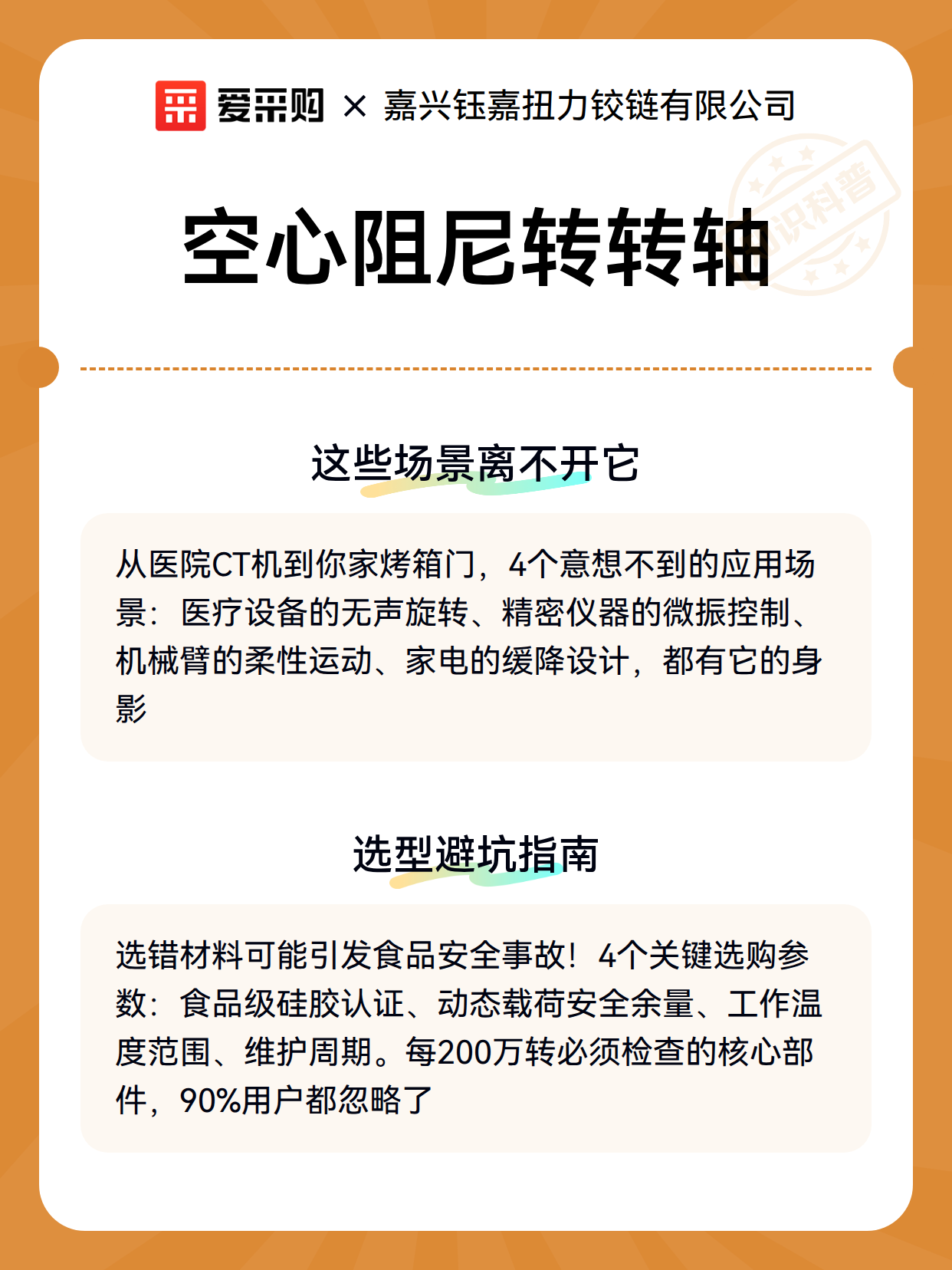 爱采购 × 嘉兴钰嘉扭力铰链有限公司

知识科普

空心阻尼转转轴

这些场景离不开它

从医院CT机到你家烤箱门，4个意想不到的应用场景：医疗设备的无声旋转、精密仪器的微振控制、机械臂的柔性运动、家电的缓降设计，都有它的身影

选型避坑指南

选错材料可能引发食品安全事故！4个关键选购参数：食品级硅胶认证、动态载荷安全余量、工作温度范围、维护周期。每200万转必须检查的核心部件，90%用户都忽略了